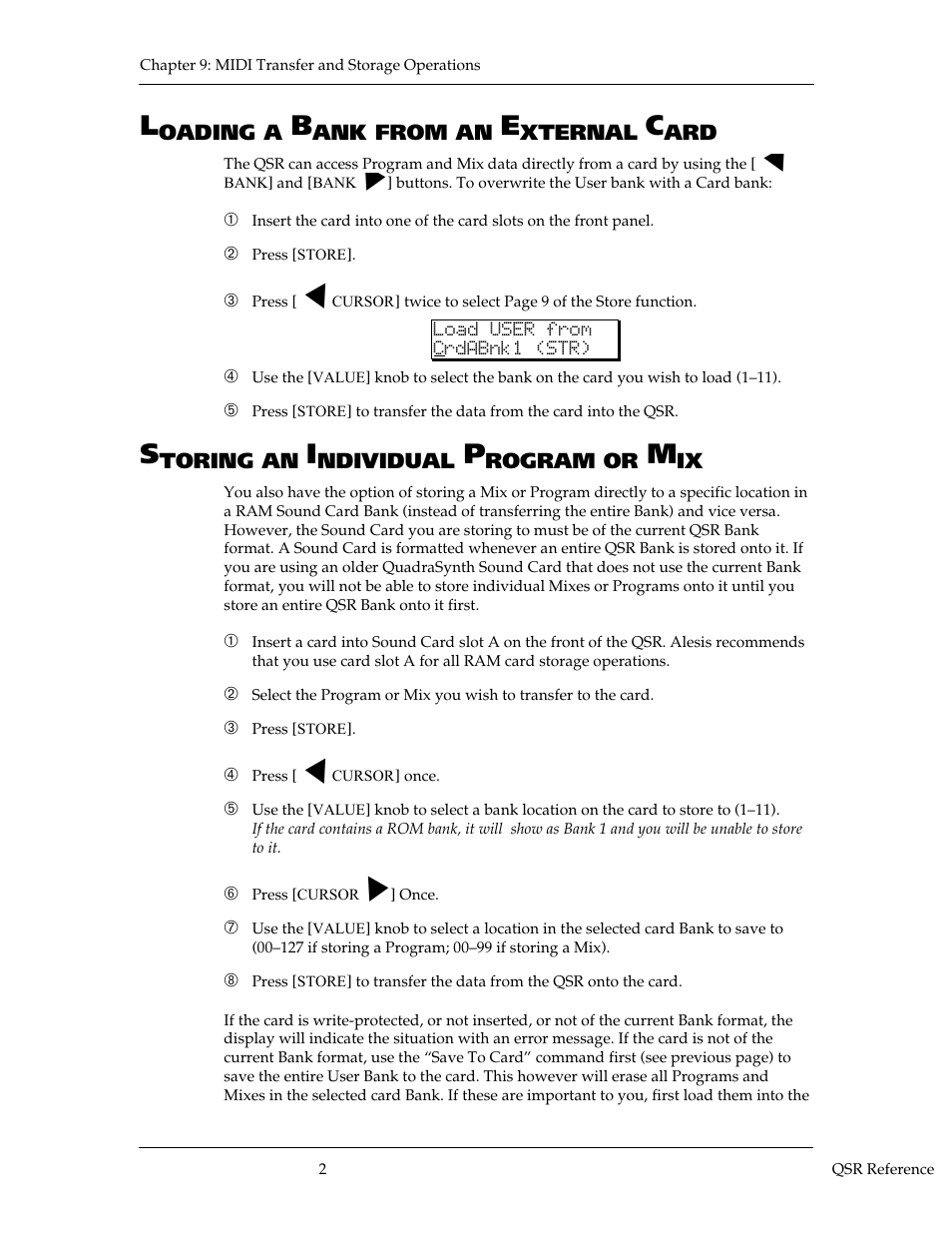 Chapter 9: MIDI Transfer and Storage Operations

LOADING A BANK FROM AN EXTERNAL CARD

The QSR can access Program and Mix data directly from a card by using the [ ◀ BANK] and [BANK ▶] buttons. To overwrite the User bank with a Card bank:

① Insert the card into one of the card slots on the front panel.

② Press [STORE].

③ Press [ ◀ CURSOR] twice to select Page 9 of the Store function.

Load USER from
CrdABnk1 (STR)

④ Use the [VALUE] knob to select the bank on the card you wish to load (1–11).

⑤ Press [STORE] to transfer the data from the card into the QSR.

STORING AN INDIVIDUAL PROGRAM OR MIX

You also have the option of storing a Mix or Program directly to a specific location in a RAM Sound Card Bank (instead of transferring the entire Bank) and vice versa. However, the Sound Card you are storing to must be of the current QSR Bank format. A Sound Card is formatted whenever an entire QSR Bank is stored onto it. If you are using an older QuadraSynth Sound Card that does not use the current Bank format, you will not be able to store individual Mixes or Programs onto it until you store an entire QSR Bank onto it first.

① Insert a card into Sound Card slot A on the front of the QSR. Alesis recommends that you use card slot A for all RAM card storage operations.

② Select the Program or Mix you wish to transfer to the card.

③ Press [STORE].

④ Press [ ◀ CURSOR] once.

⑤ Use the [VALUE] knob to select a bank location on the card to store to (1–11).
If the card contains a ROM bank, it will show as Bank 1 and you will be unable to store to it.

⑥ Press [CURSOR ▶] Once.

⑦ Use the [VALUE] knob to select a location in the selected card Bank to save to (00–127 if storing a Program; 00–99 if storing a Mix).

⑧ Press [STORE] to transfer the data from the QSR onto the card.

If the card is write-protected, or not inserted, or not of the current Bank format, the display will indicate the situation with an error message. If the card is not of the current Bank format, use the “Save To Card” command first (see previous page) to save the entire User Bank to the card. This however will erase all Programs and Mixes in the selected card Bank. If these are important to you, first load them into the

2 QSR Reference